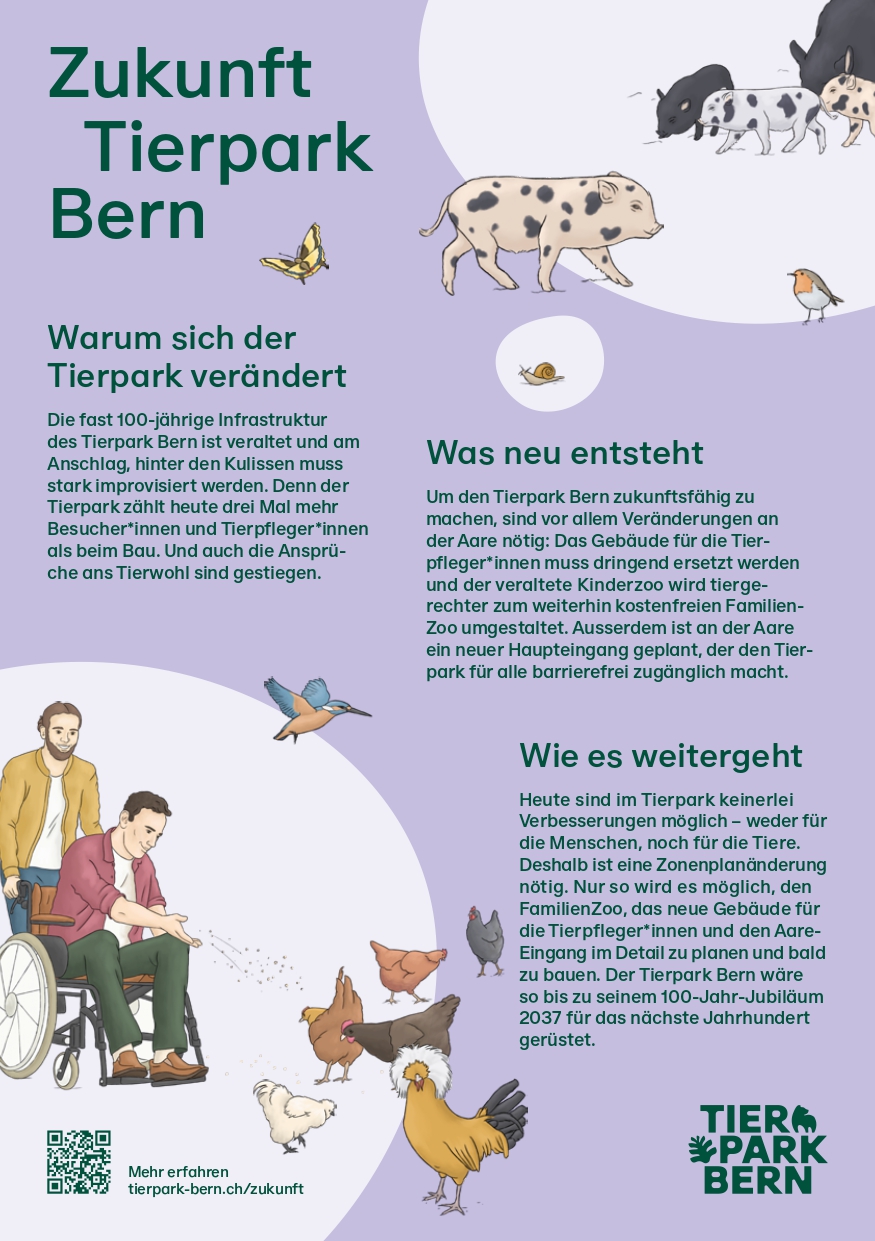 Zukunft
Tierpark
Bern

Warum sich der Tierpark verändert

Die fast 100-jährige Infrastruktur des Tierpark Bern ist veraltet und am Anschlag, hinter den Kulissen muss stark improvisiert werden. Denn der Tierpark zählt heute drei Mal mehr Besucher*innen und Tierpfleger*innen als beim Bau. Und auch die Ansprüche ans Tierwohl sind gestiegen.

Was neu entsteht

Um den Tierpark Bern zukunftsfähig zu machen, sind vor allem Veränderungen an der Aare nötig: Das Gebäude für die Tierpfleger*innen muss dringend ersetzt werden und der veraltete Kinderzoo wird tiergerechter zum weiterhin kostenfreien FamilienZoo umgestaltet. Ausserdem ist an der Aare ein neuer Haupteingang geplant, der den Tierpark für alle barrierefrei zugänglich macht.

Wie es weitergeht

Heute sind im Tierpark keinerlei Verbesserungen möglich – weder für die Menschen, noch für die Tiere. Deshalb ist eine Zonenplanänderung nötig. Nur so wird es möglich, den FamilienZoo, das neue Gebäude für die Tierpfleger*innen und den Aare-Eingang im Detail zu planen und bald zu bauen. Der Tierpark Bern wäre so bis zu seinem 100-Jahr-Jubiläum 2037 für das nächste Jahrhundert gerüstet.

Mehr erfahren
tierpark-bern.ch/zukunft

TIER
PARK
BERN